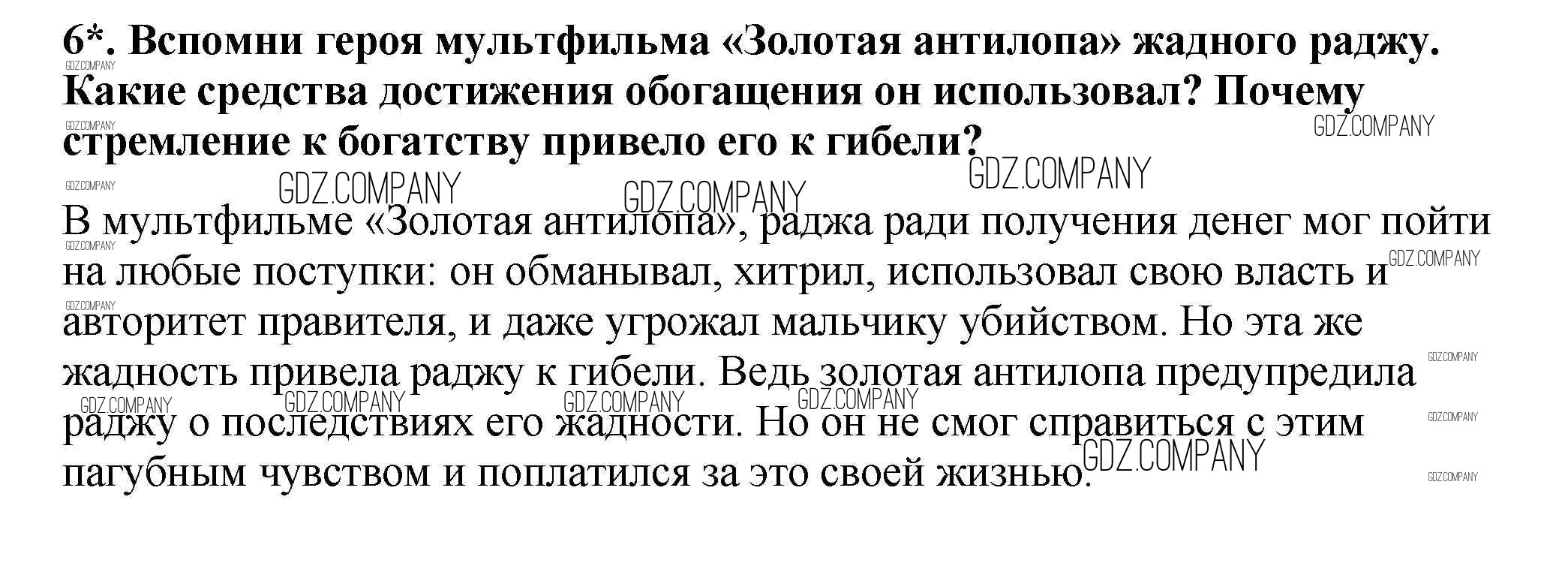 6*. Вспомни героя мультфильма «Золотая антилопа» жадного раджу. Какие средства достижения обогащения он использовал? Почему стремление к богатству привело его к гибели?

В мультфильме «Золотая антилопа», раджа ради получения денег мог пойти на любые поступки: он обманывал, хитрил, использовал свою власть и авторитет правителя, и даже угрожал мальчику убийством. Но эта же жадность привела раджу к гибели. Ведь золотая антилопа предупредила раджу о последствиях его жадности. Но он не смог справиться с этим пагубным чувством и поплатился за это своей жизнью.

GDZ.COMPANY